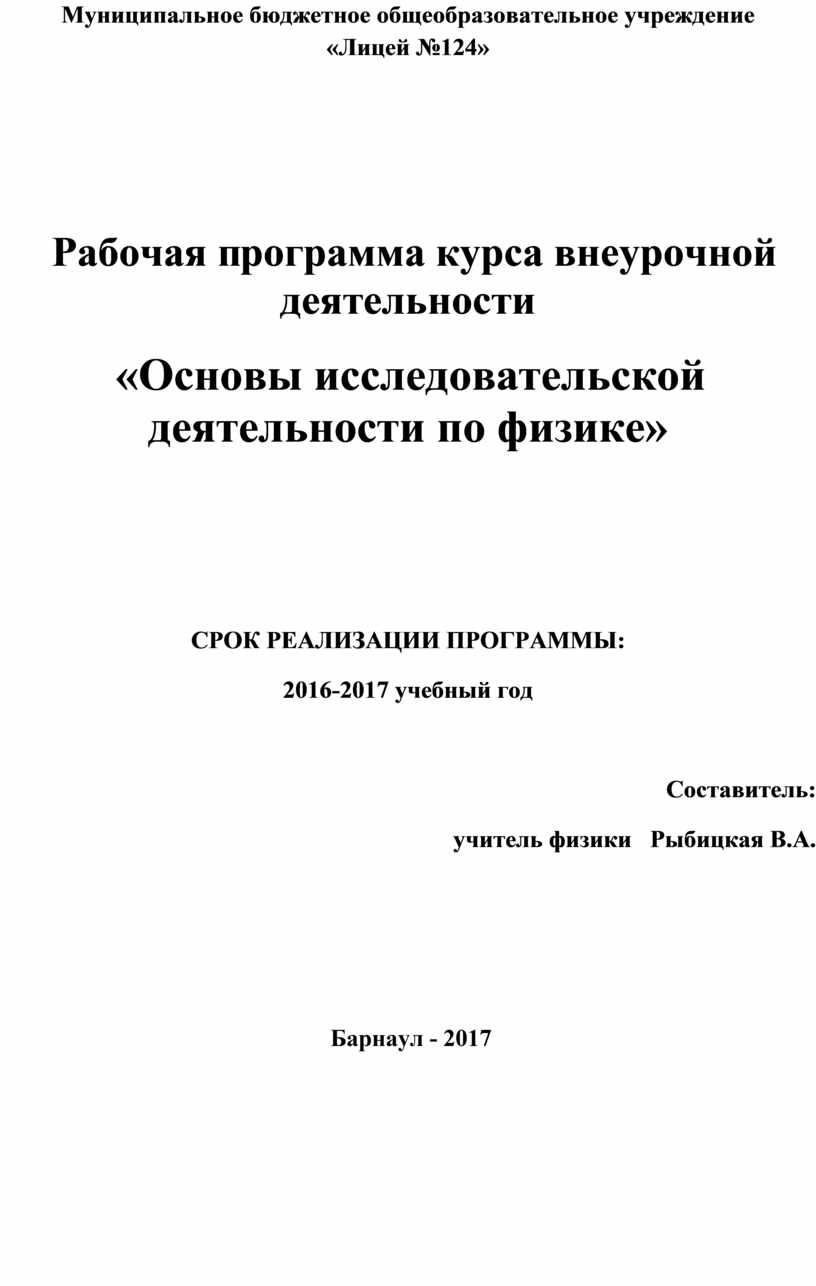 Муниципальное бюджетное общеобразовательное учреждение «Лицей №124»

Рабочая программа курса внеурочной деятельности

«Основы исследовательской деятельности по физике»

СРОК РЕАЛИЗАЦИИ ПРОГРАММЫ:

2016-2017 учебный год

Составитель:

учитель физики Рыбицкая В.А.

Барнаул - 2017